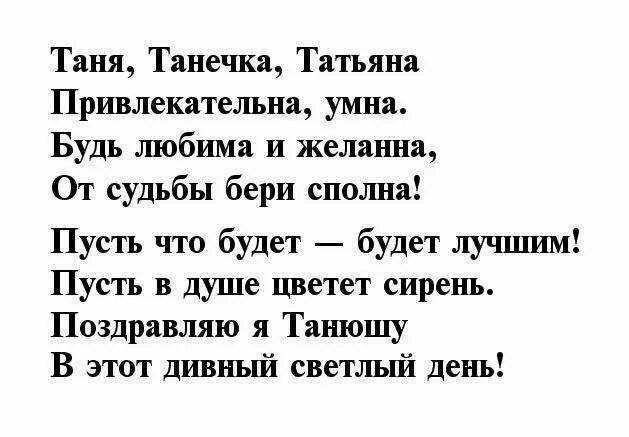 Таня, Танечка, Татьяна
Привлекательна, умна.
Будь любима и желанна,
От судьбы бери сполна!

Пусть что будет — будет лучшим!
Пусть в душе цветет сирень.
Поздравляю я Танюшу
В этот дивный светлый день!